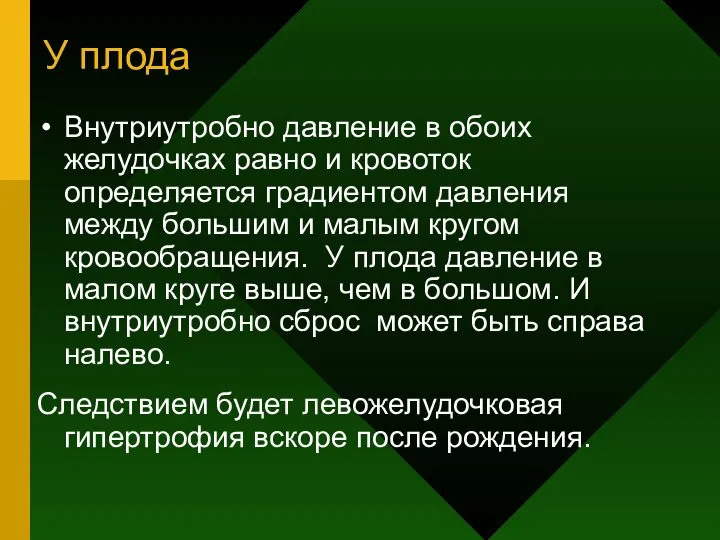 У плода

• Внутриутробно давление в обоих желудочках равно и кровоток определяется градиентом давления между большим и малым кругом кровообращения.  У плода давление в малом круге выше, чем в большом. И внутриутробно сброс  может быть справа налево.

Следствием будет левожелудочковая гипертрофия вскоре после рождения.